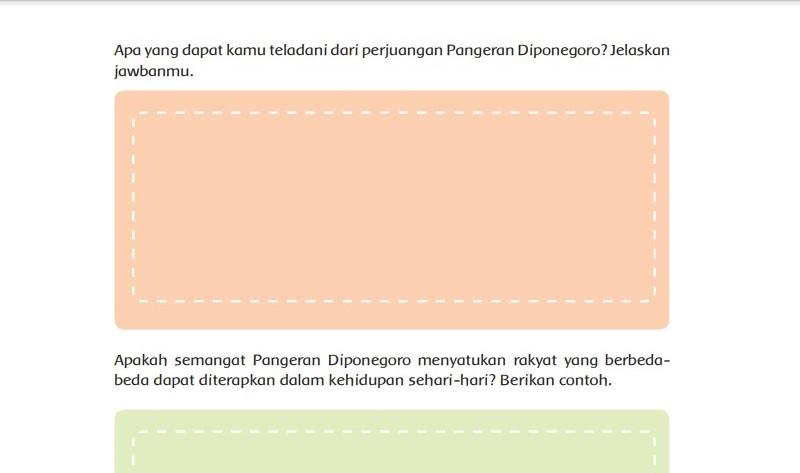 Apa yang dapat kamu teladani dari perjuangan Pangeran Diponegoro? Jelaskan jawbanmu.

Apakah semangat Pangeran Diponegoro menyatukan rakyat yang berbeda-beda dapat diterapkan dalam kehidupan sehari-hari? Berikan contoh.